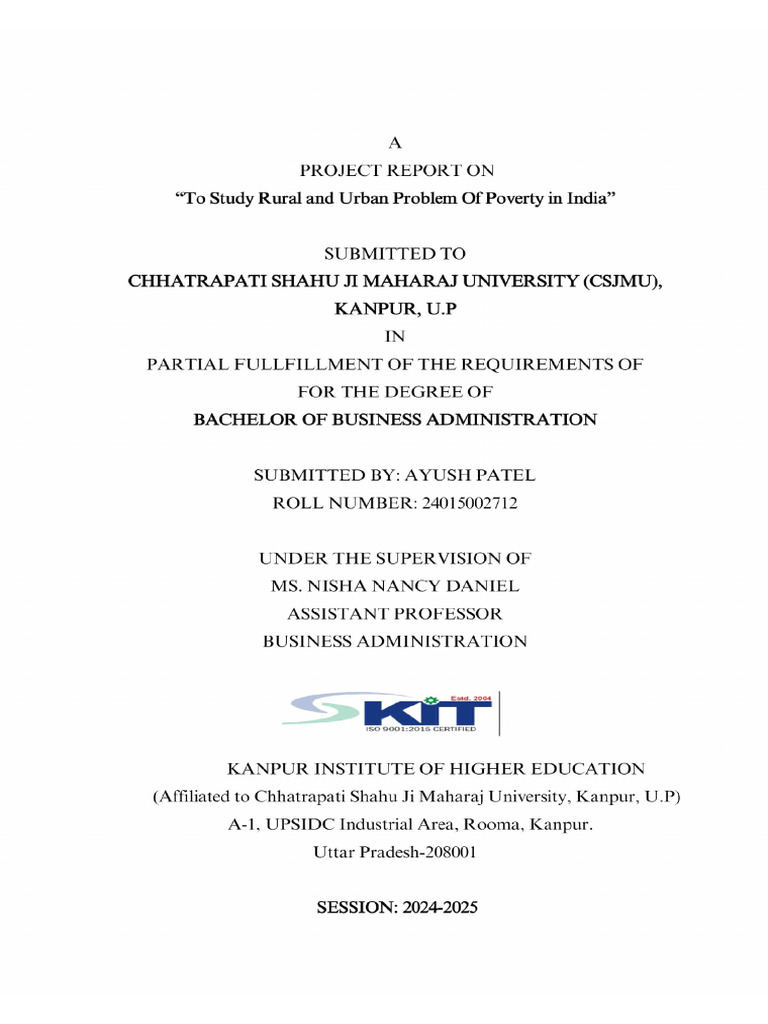 A
PROJECT REPORT ON
"To Study Rural and Urban Problem Of Poverty in India"

SUBMITTED TO
CHHATRAPATI SHAHU JI MAHARAJ UNIVERSITY (CSJMU),
KANPUR, U.P
IN
PARTIAL FULLFILLMENT OF THE REQUIREMENTS OF
FOR THE DEGREE OF
BACHELOR OF BUSINESS ADMINISTRATION

SUBMITTED BY: AYUSH PATEL
ROLL NUMBER: 24015002712

UNDER THE SUPERVISION OF
MS. NISHA NANCY DANIEL
ASSISTANT PROFESSOR
BUSINESS ADMINISTRATION

Estd. 2004
KIT
ISO 9001:2015 CERTIFIED

KANPUR INSTITUTE OF HIGHER EDUCATION
(Affiliated to Chhatrapati Shahu Ji Maharaj University, Kanpur, U.P)
A-1, UPSIDC Industrial Area, Rooma, Kanpur.
Uttar Pradesh-208001

SESSION: 2024-2025